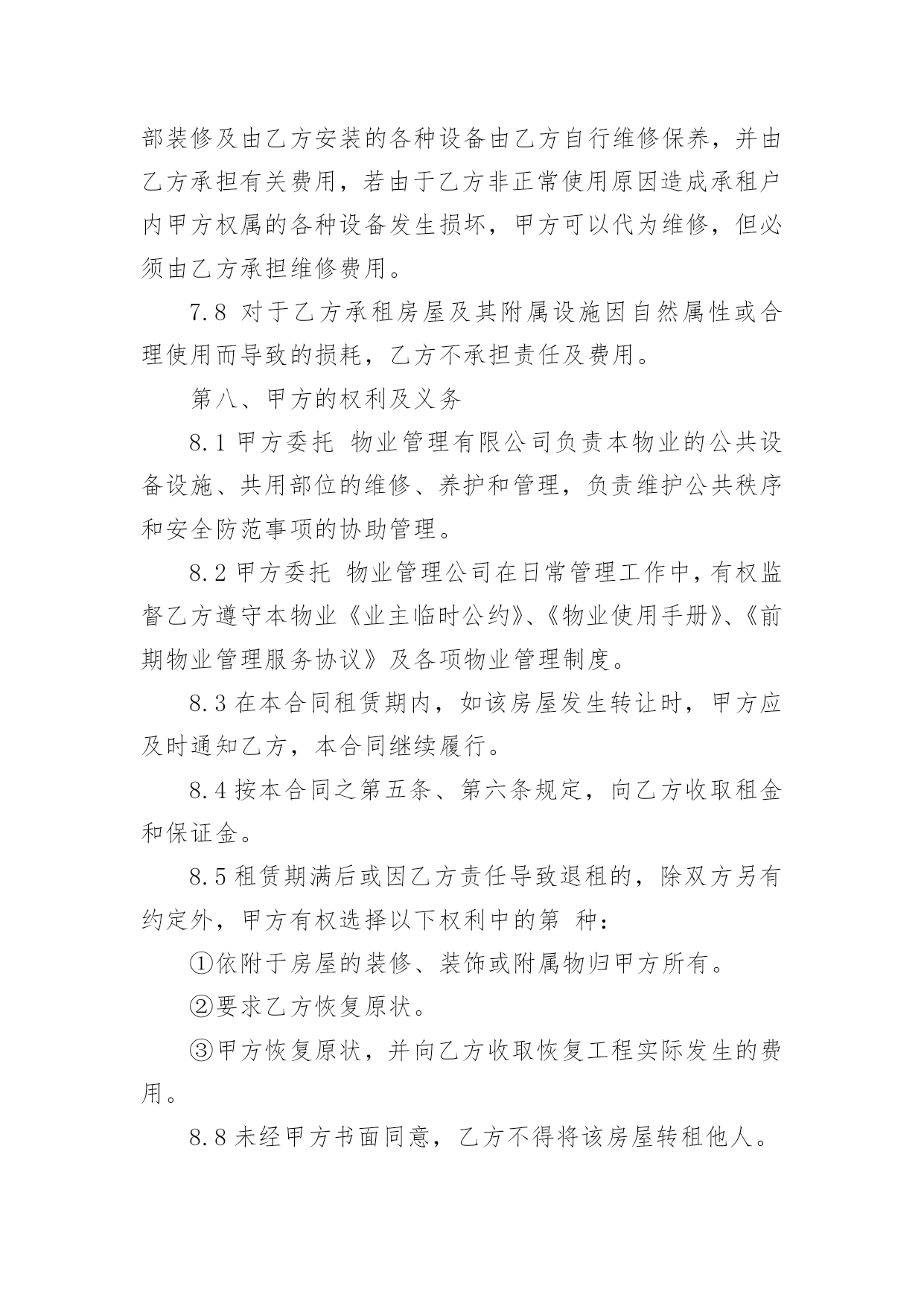 部装修及由乙方安装的各种设备由乙方自行维修保养，并由乙方承担有关费用，若由于乙方非正常使用原因造成承租户内甲方权属的各种设备发生损坏，甲方可以代为维修，但必须由乙方承担维修费用。

7.8 对于乙方承租房屋及其附属设施因自然属性或合理使用而导致的损耗，乙方不承担责任及费用。

第八、甲方的权利及义务

8.1 甲方委托 物业管理有限公司负责本物业的公共设备设施、共用部位的维修、养护和管理，负责维护公共秩序和安全防范事项的协助管理。

8.2 甲方委托 物业管理公司在日常管理工作中，有权监督乙方遵守本物业《业主临时公约》、《物业使用手册》、《前期物业管理服务协议》及各项物业管理制度。

8.3 在本合同租赁期内，如该房屋发生转让时，甲方应及时通知乙方，本合同继续履行。

8.4 按本合同之第五条、第六条规定，向乙方收取租金和保证金。

8.5 租赁期满后或因乙方责任导致退租的，除双方另有约定外，甲方有权选择以下权利中的第 种：

①依附于房屋的装修、装饰或附属物归甲方所有。

②要求乙方恢复原状。

③甲方恢复原状，并向乙方收取恢复工程实际发生的费用。

8.8 未经甲方书面同意，乙方不得将该房屋转租他人。